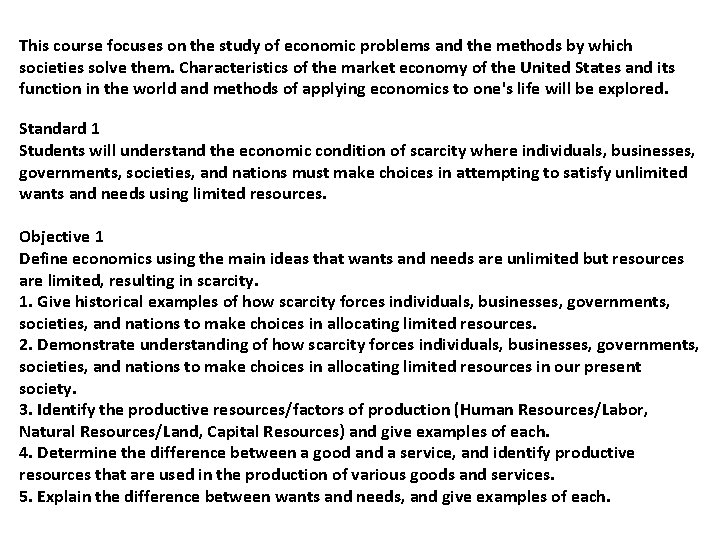 This course focuses on the study of economic problems and the methods by which societies solve them. Characteristics of the market economy of the United States and its function in the world and methods of applying economics to one's life will be explored.

Standard 1
Students will understand the economic condition of scarcity where individuals, businesses, governments, societies, and nations must make choices in attempting to satisfy unlimited wants and needs using limited resources.

Objective 1
Define economics using the main ideas that wants and needs are unlimited but resources are limited, resulting in scarcity.
1. Give historical examples of how scarcity forces individuals, businesses, governments, societies, and nations to make choices in allocating limited resources.
2. Demonstrate understanding of how scarcity forces individuals, businesses, governments, societies, and nations to make choices in allocating limited resources in our present society.
3. Identify the productive resources/factors of production (Human Resources/Labor, Natural Resources/Land, Capital Resources) and give examples of each.
4. Determine the difference between a good and a service, and identify productive resources that are used in the production of various goods and services.
5. Explain the difference between wants and needs, and give examples of each.